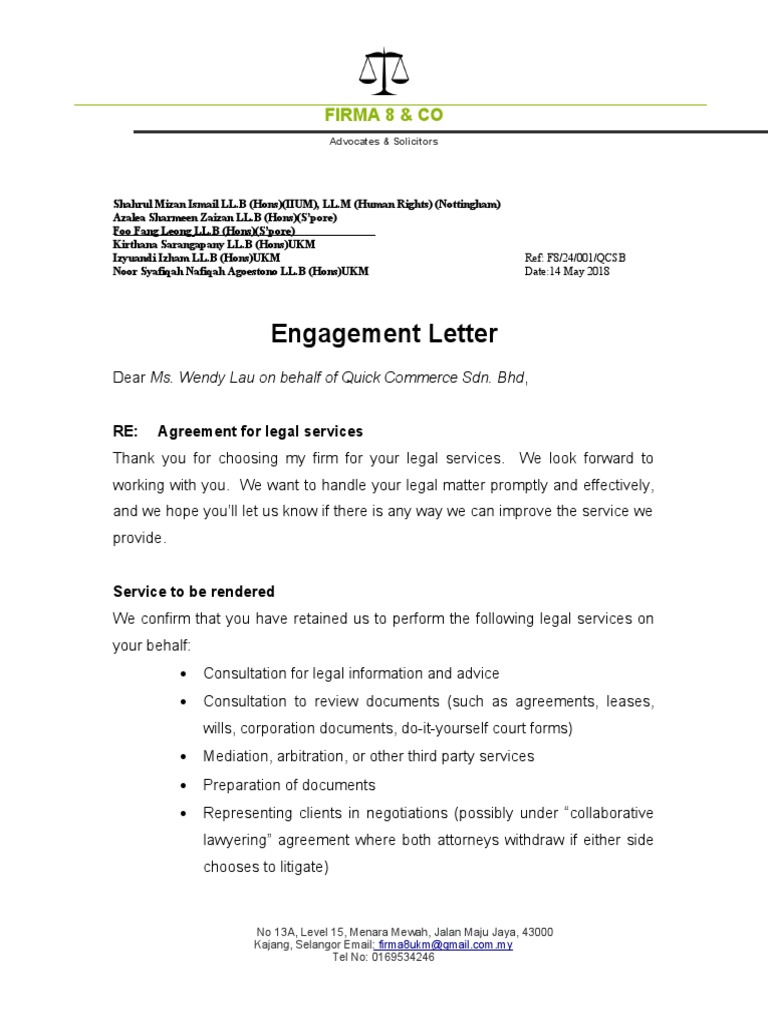 FIRMA 8 & CO

Advocates & Solicitors

Shahrul Mizan Ismail LL.B (Hons)(IIUM), LL.M (Human Rights) (Nottingham)
Azalea Sharmeen Zaizan LL.B (Hons)(S'pore)
Foo Fang Leong LL.B (Hons)(S'pore)
Kirthana Sarangapany LL.B (Hons)UKM
Izyuandi Izham LL.B (Hons)UKM
Noor Syafiqah Nafiqah Agoestono LL.B (Hons)UKM

Ref: FS/24/001/QCSB
Date:14 May 2018

Engagement Letter

Dear Ms. Wendy Lau on behalf of Quick Commerce Sdn. Bhd,

RE: Agreement for legal services

Thank you for choosing my firm for your legal services. We look forward to working with you. We want to handle your legal matter promptly and effectively, and we hope you'll let us know if there is any way we can improve the service we provide.

Service to be rendered

We confirm that you have retained us to perform the following legal services on your behalf:

• Consultation for legal information and advice
• Consultation to review documents (such as agreements, leases, wills, corporation documents, do-it-yourself court forms)
• Mediation, arbitration, or other third party services
• Preparation of documents
• Representing clients in negotiations (possibly under "collaborative lawyering" agreement where both attorneys withdraw if either side chooses to litigate)

No 13A, Level 15, Menara Mewah, Jalan Maju Jaya, 43000 Kajang, Selangor Email: firma8ukm@gmail.com.my
Tel No: 0169534246